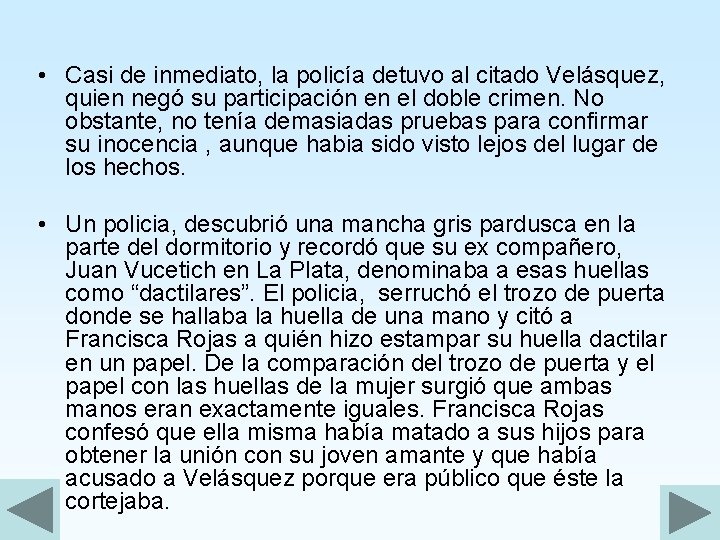 • Casi de inmediato, la policía detuvo al citado Velásquez, quien negó su participación en el doble crimen. No obstante, no tenía demasiadas pruebas para confirmar su inocencia , aunque habia sido visto lejos del lugar de los hechos.

• Un policia, descubrió una mancha gris pardusca en la parte del dormitorio y recordó que su ex compañero, Juan Vucetich en La Plata, denominaba a esas huellas como “dactilares”. El policia, serruchó el trozo de puerta donde se hallaba la huella de una mano y citó a Francisca Rojas a quién hizo estampar su huella dactilar en un papel. De la comparación del trozo de puerta y el papel con las huellas de la mujer surgió que ambas manos eran exactamente iguales. Francisca Rojas confesó que ella misma había matado a sus hijos para obtener la unión con su joven amante y que había acusado a Velásquez porque era público que éste la cortejaba.